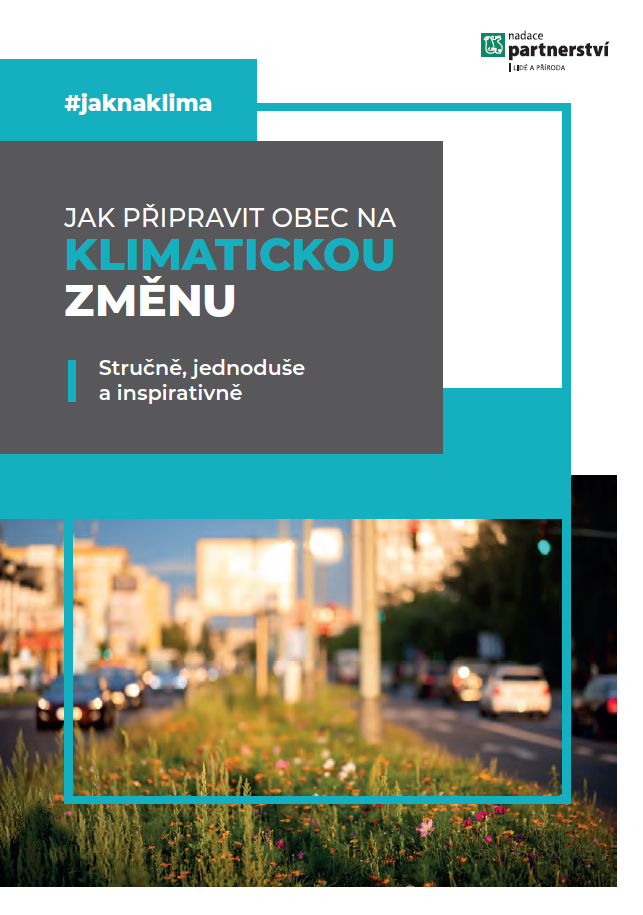 nadace
partnerství
LIDÉ A PŘÍRODA

#jaknaklima

JAK PŘIPRAVIT OBEC NA
KLIMATICKOU
ZMĚNU

Stručně, jednoduše
a inspirativně